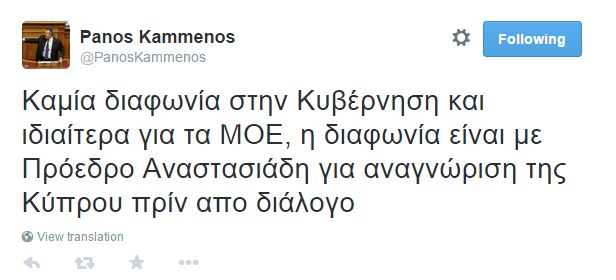 Panos Kammenos
@PanosKammenos

Following

Καμία διαφωνία στην Κυβέρνηση και ιδιαίτερα για τα ΜΟΕ, η διαφωνία είναι με Πρόεδρο Αναστασιάδη για αναγνώριση της Κύπρου πρίν απο διάλογο

View translation